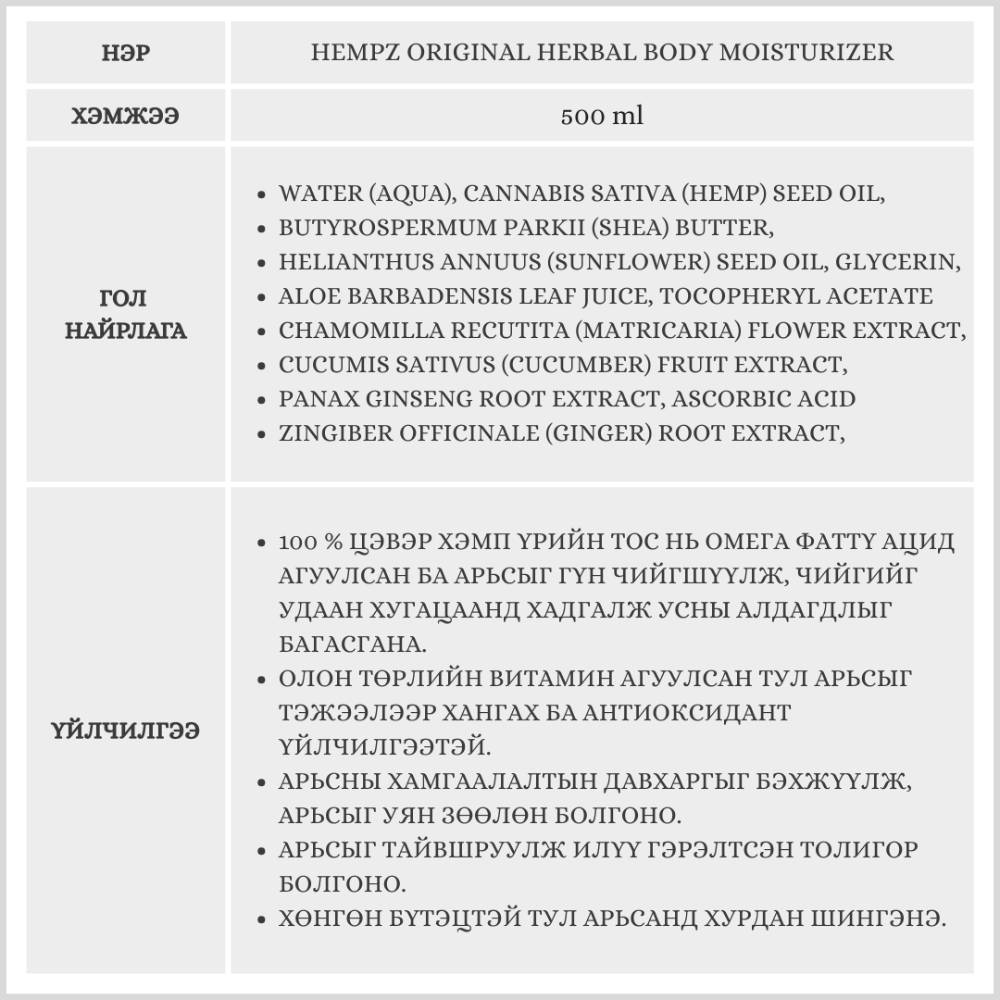 | НЭР | HEMPZ ORIGINAL HERBAL BODY MOISTURIZER |
|---|---|
| ХЭМЖЭЭ | 500 ml |
| ГОЛ НАЙРЛАГА | • WATER (AQUA), CANNABIS SATIVA (HEMP) SEED OIL, • BUTYROSPERMUM PARKII (SHEA) BUTTER, • HELIANTHUS ANNUUS (SUNFLOWER) SEED OIL, GLYCERIN, • ALOE BARBADENSIS LEAF JUICE, TOCOPHERYL ACETATE • CHAMOMILLA RECUTITA (MATRICARIA) FLOWER EXTRACT, • CUCUMIS SATIVUS (CUCUMBER) FRUIT EXTRACT, • PANAX GINSENG ROOT EXTRACT, ASCORBIC ACID • ZINGIBER OFFICINALE (GINGER) ROOT EXTRACT, |
| ҮЙЛЧИЛГЭЭ | • 100 % ЦЭВЭР ХЭМП ҮРИЙН ТОС НЬ ОМЕГА ФАТТҮ АЦИД АГУУЛСАН БА АРЬСЫГ ГҮН ЧИЙГШҮҮЛЖ, ЧИЙГИЙГ УДААН ХУГАЦААНД ХАДГАЛЖ УСНЫ АЛДАГДЛЫГ БАГАСГАНА. • ОЛОН ТӨРЛИЙН ВИТАМИН АГУУЛСАН ТУЛ АРЬСЫГ ТЭЖЭЭЛЭЭР ХАНГАХ БА АНТИОКСИДАНТ ҮЙЛЧИЛГЭЭТЭЙ. • АРЬСНЫ ХАМГААЛАЛТЫН ДАВХАРГЫГ БЭХЖҮҮЛЖ, АРЬСЫГ УЯН ЗӨӨЛӨН БОЛГОНО. • АРЬСЫГ ТАЙВШРУУЛЖ ИЛҮҮ ГЭРЭЛТСЭН ТОЛИГОР БОЛГОНО. • ХӨНГӨН БҮТЭЦТЭЙ ТУЛ АРЬСАНД ХУРДАН ШИНГЭНЭ. |